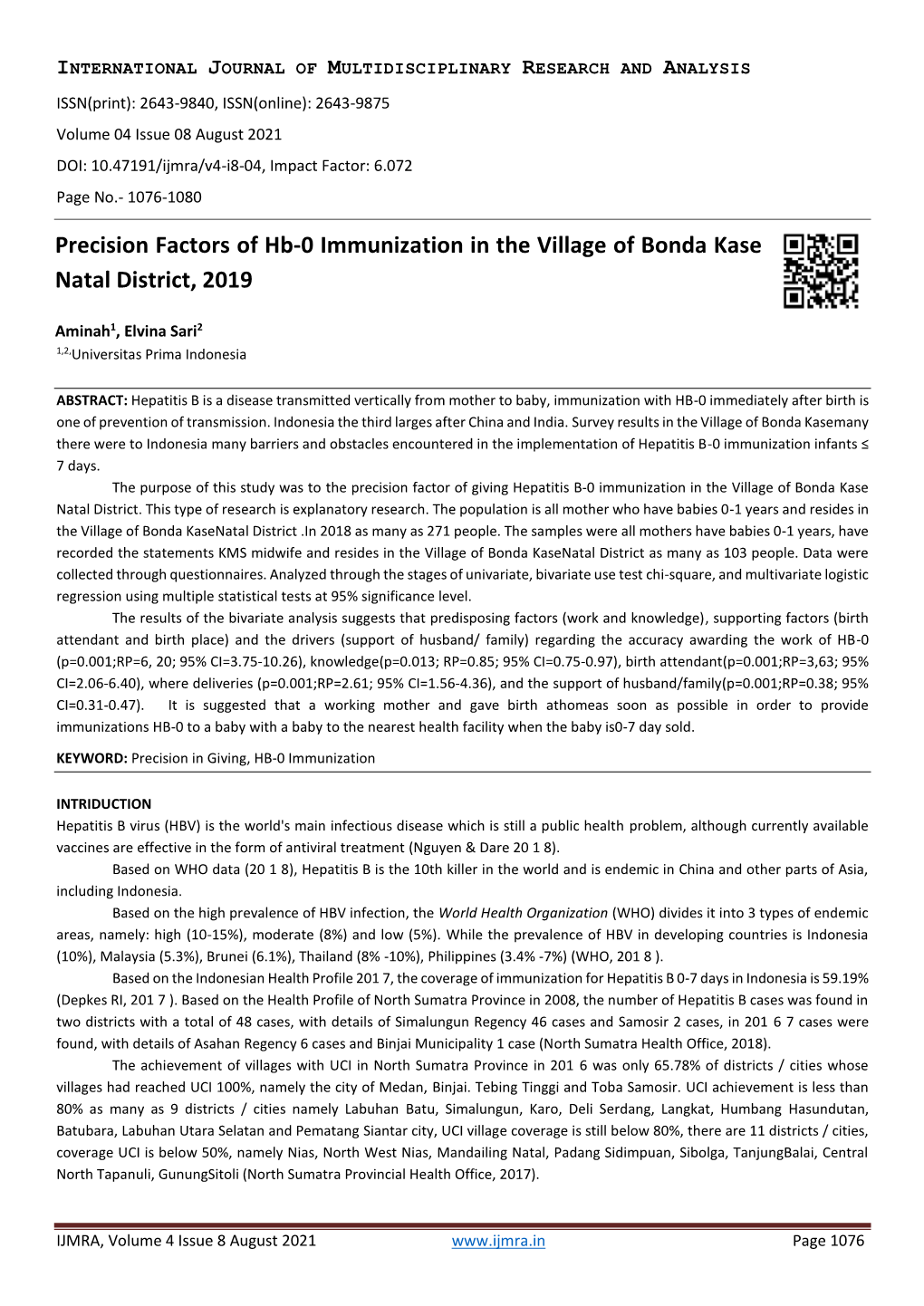 INTERNATIONAL JOURNAL OF MULTIDISCIPLINARY RESEARCH AND ANALYSIS

ISSN(print): 2643-9840, ISSN(online): 2643-9875
Volume 04 Issue 08 August 2021
DOI: 10.47191/ijmra/v4-i8-04, Impact Factor: 6.072
Page No.- 1076-1080

Precision Factors of Hb-0 Immunization in the Village of Bonda Kase Natal District, 2019

Aminah$^1$, Elvina Sari$^2$
$^{1,2,}$Universitas Prima Indonesia

ABSTRACT: Hepatitis B is a disease transmitted vertically from mother to baby, immunization with HB-0 immediately after birth is one of prevention of transmission. Indonesia the third larges after China and India. Survey results in the Village of Bonda Kasemany there were to Indonesia many barriers and obstacles encountered in the implementation of Hepatitis B-0 immunization infants ≤ 7 days.

The purpose of this study was to the precision factor of giving Hepatitis B-0 immunization in the Village of Bonda Kase Natal District. This type of research is explanatory research. The population is all mother who have babies 0-1 years and resides in the Village of Bonda KaseNatal District .In 2018 as many as 271 people. The samples were all mothers have babies 0-1 years, have recorded the statements KMS midwife and resides in the Village of Bonda KaseNatal District as many as 103 people. Data were collected through questionnaires. Analyzed through the stages of univariate, bivariate use test chi-square, and multivariate logistic regression using multiple statistical tests at 95% significance level.

The results of the bivariate analysis suggests that predisposing factors (work and knowledge), supporting factors (birth attendant and birth place) and the drivers (support of husband/ family) regarding the accuracy awarding the work of HB-0 (p=0.001;RP=6, 20; 95% CI=3.75-10.26), knowledge(p=0.013; RP=0.85; 95% CI=0.75-0.97), birth attendant(p=0.001;RP=3,63; 95% CI=2.06-6.40), where deliveries (p=0.001;RP=2.61; 95% CI=1.56-4.36), and the support of husband/family(p=0.001;RP=0.38; 95% CI=0.31-0.47). It is suggested that a working mother and gave birth athomeas soon as possible in order to provide immunizations HB-0 to a baby with a baby to the nearest health facility when the baby is0-7 day sold.

KEYWORD: Precision in Giving, HB-0 Immunization

INTRODUCTION
Hepatitis B virus (HBV) is the world's main infectious disease which is still a public health problem, although currently available vaccines are effective in the form of antiviral treatment (Nguyen & Dare 20 1 8).

Based on WHO data (20 1 8), Hepatitis B is the 10th killer in the world and is endemic in China and other parts of Asia, including Indonesia.

Based on the high prevalence of HBV infection, the World Health Organization (WHO) divides it into 3 types of endemic areas, namely: high (10-15%), moderate (8%) and low (5%). While the prevalence of HBV in developing countries is Indonesia (10%), Malaysia (5.3%), Brunei (6.1%), Thailand (8% -10%), Philippines (3.4% -7%) (WHO, 201 8 ).

Based on the Indonesian Health Profile 201 7, the coverage of immunization for Hepatitis B 0-7 days in Indonesia is 59.19% (Depkes RI, 201 7 ). Based on the Health Profile of North Sumatra Province in 2008, the number of Hepatitis B cases was found in two districts with a total of 48 cases, with details of Simalungun Regency 46 cases and Samosir 2 cases, in 201 6 7 cases were found, with details of Asahan Regency 6 cases and Binjai Municipality 1 case (North Sumatra Health Office, 2018).

The achievement of villages with UCI in North Sumatra Province in 201 6 was only 65.78% of districts / cities whose villages had reached UCI 100%, namely the city of Medan, Binjai. Tebing Tinggi and Toba Samosir. UCI achievement is less than 80% as many as 9 districts / cities namely Labuhan Batu, Simalungun, Karo, Deli Serdang, Langkat, Humbang Hasundutan, Batubara, Labuhan Utara Selatan and Pematang Siantar city, UCI village coverage is still below 80%, there are 11 districts / cities, coverage UCI is below 50%, namely Nias, North West Nias, Mandailing Natal, Padang Sidimpuan, Sibolga, TanjungBalai, Central North Tapanuli, GunungSitoli (North Sumatra Provincial Health Office, 2017).

IJMRA, Volume 4 Issue 8 August 2021 www.ijmra.in Page 1076